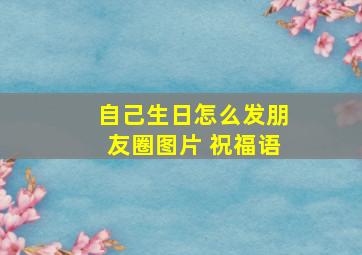 自己生日怎么发朋友圈图片 祝福语